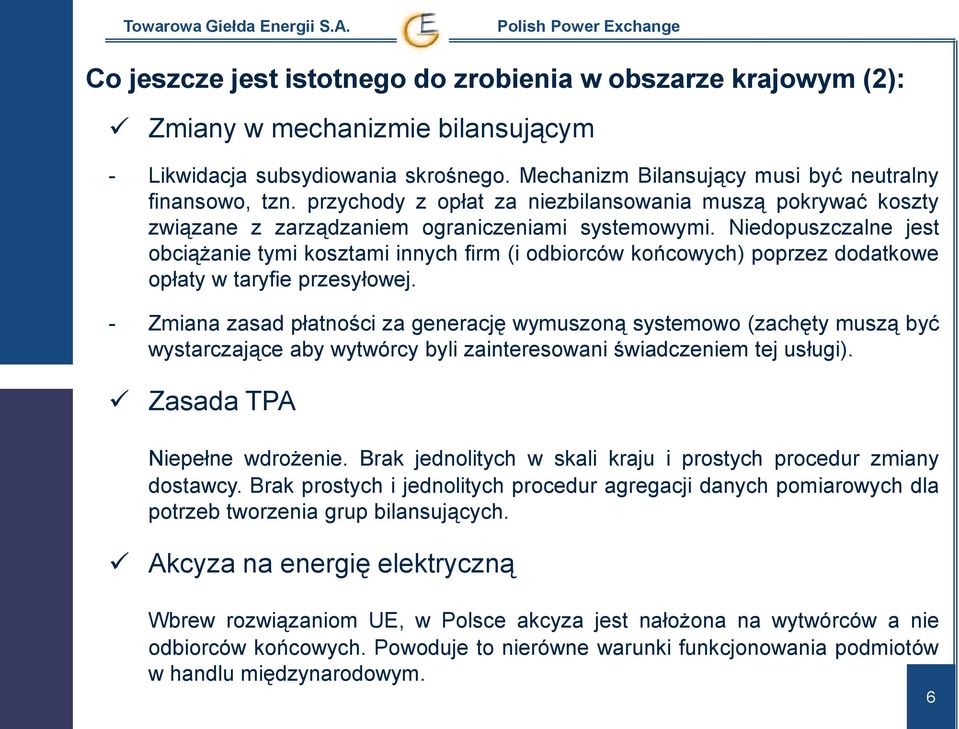 Towarowa Giełda Energii S.A.

Polish Power Exchange

Co jeszcze jest istotnego do zrobienia w obszarze krajowym (2):

✓ Zmiany w mechanizmie bilansującym

- Likwidacja subsydiowania skrośnego. Mechanizm Bilansujący musi być neutralny finansowo, tzn. przychody z opłat za niezbilansowania muszą pokrywać koszty związane z zarządzaniem ograniczeniami systemowymi. Niedopuszczalne jest obciążanie tymi kosztami innych firm (i odbiorców końcowych) poprzez dodatkowe opłaty w taryfie przesyłowej.

- Zmiana zasad płatności za generację wymuszoną systemowo (zachęty muszą być wystarczające aby wytwórcy byli zainteresowani świadczeniem tej usługi).

✓ Zasada TPA

Niepełne wdrożenie. Brak jednolitych w skali kraju i prostych procedur zmiany dostawcy. Brak prostych i jednolitych procedur agregacji danych pomiarowych dla potrzeb tworzenia grup bilansujących.

✓ Akcyza na energię elektryczną

Wbrew rozwiązaniom UE, w Polsce akcyza jest nałożona na wytwórców a nie odbiorców końcowych. Powoduje to nierówne warunki funkcjonowania podmiotów w handlu międzynarodowym.

6